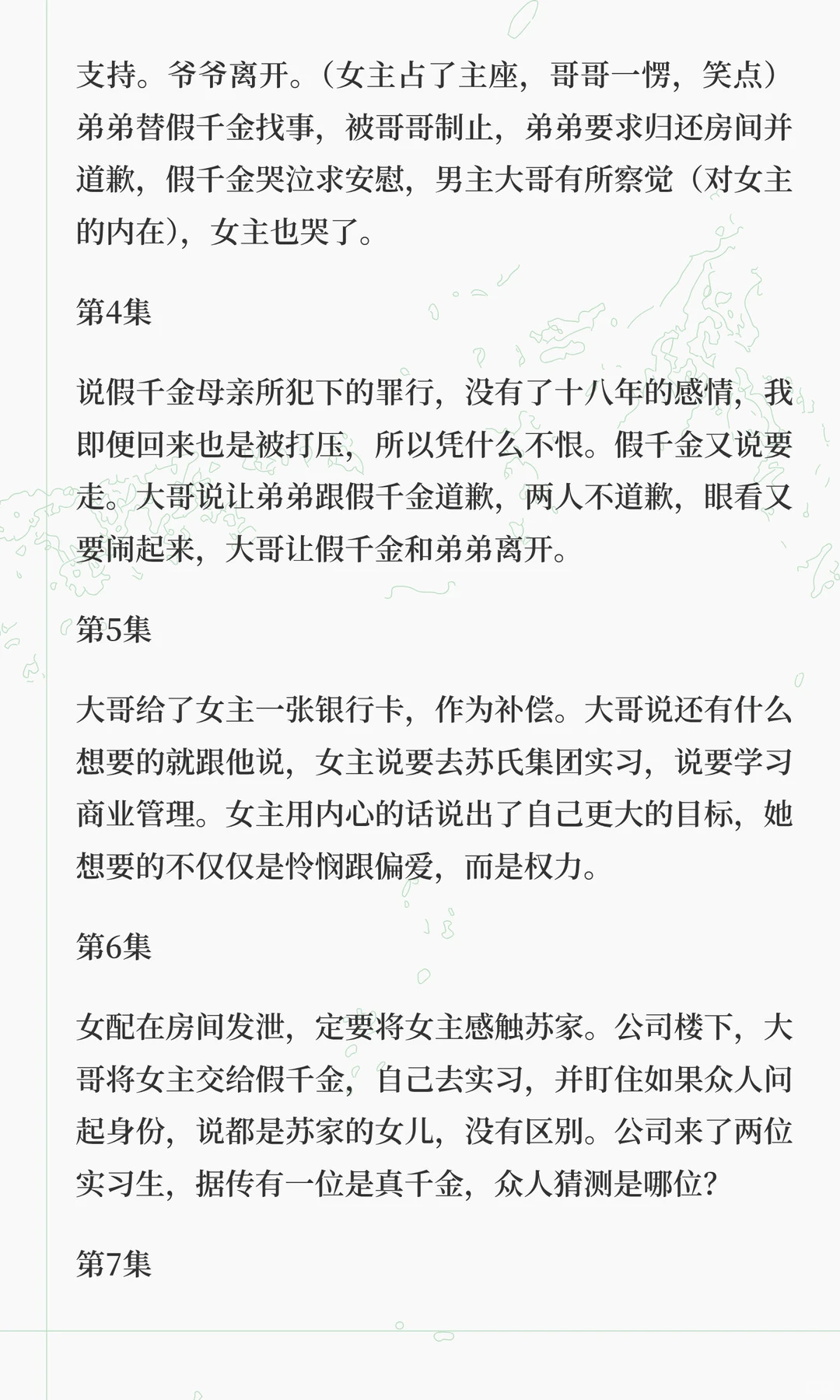 支持。爷爷离开。（女主占了主座，哥哥一愣，笑点）弟弟替假千金找事，被哥哥制止，弟弟要求归还房间并道歉，假千金哭泣求安慰，男主大哥有所察觉（对女主的内在），女主也哭了。

第4集

说假千金母亲所犯下的罪行，没有了十八年的感情，我即便回来也是被打压，所以凭什么不恨。假千金又说要走。大哥说让弟弟跟假千金道歉，两人不道歉，眼看又要闹起来，大哥让假千金和弟弟离开。

第5集

大哥给了女主一张银行卡，作为补偿。大哥说还有什么想要的就跟他说，女主说要去苏氏集团实习，说要学习商业管理。女主用内心的话说出了自己更大的目标，她想要的不仅仅是怜悯跟偏爱，而是权力。

第6集

女配在房间发泄，定要将女主感触苏家。公司楼下，大哥将女主交给假千金，自己去实习，并盯住如果众人问起身份，说都是苏家的女儿，没有区别。公司来了两位实习生，据传有一位是真千金，众人猜测是哪位？

第7集